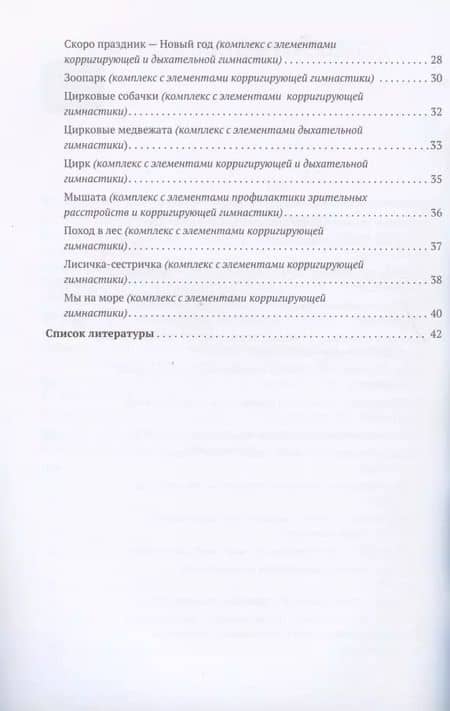 Скоро праздник — Новый год (комплекс с элементами корригирующей и дыхательной гимнастики) 28

Зоопарк (комплекс с элементами корригирующей гимнастики) 30

Цирковые собачки (комплекс с элементами корригирующей гимнастики) 32

Цирковые медвежата (комплекс с элементами дыхательной гимнастики) 33

Цирк (комплекс с элементами корригирующей и дыхательной гимнастики) 35

Мышата (комплекс с элементами профилактики зрительных расстройств и корригирующей гимнастики) 36

Поход в лес (комплекс с элементами корригирующей гимнастики) 37

Лисичка-сестричка (комплекс с элементами корригирующей гимнастики) 38

Мы на море (комплекс с элементами корригирующей гимнастики) 40

Список литературы 42